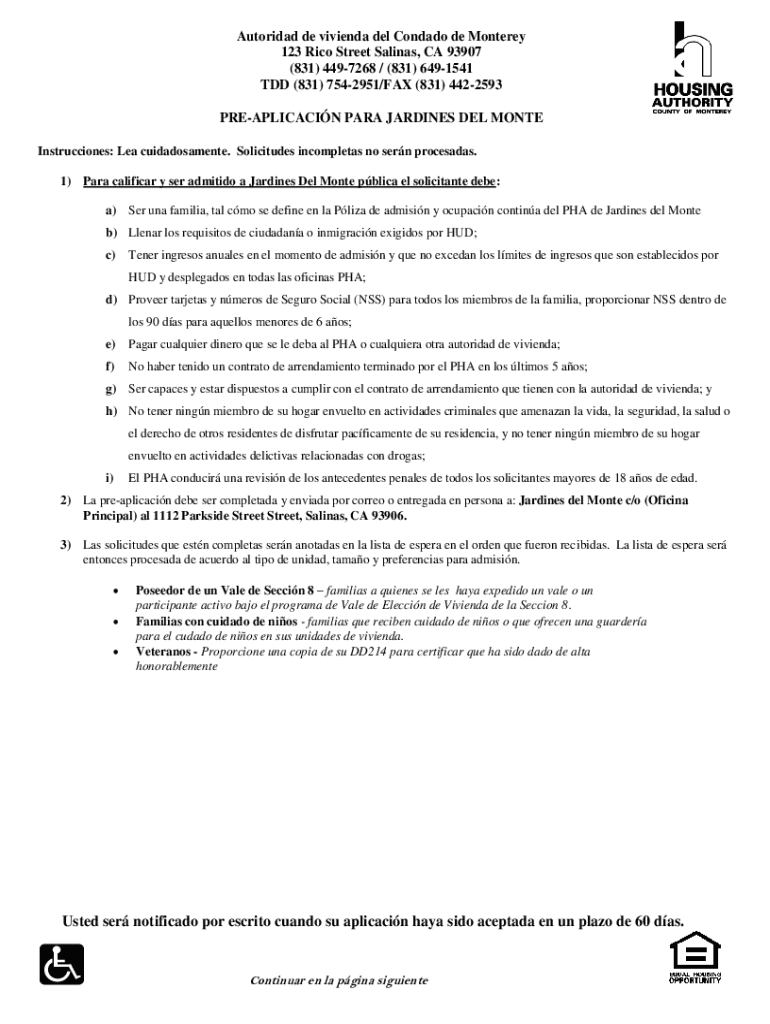 Autoridad de vivienda del Condado de Monterey
123 Rico Street Salinas, CA 93907
(831) 449-7268 / (831) 649-1541
TDD (831) 754-2951/FAX (831) 442-2593

HOUSING AUTHORITY
COUNTY OF MONTEREY

PRE-APLICACIÓN PARA JARDINES DEL MONTE

Instrucciones: Lea cuidadosamente. Solicitudes incompletas no serán procesadas.

1) Para calificar y ser admitido a Jardines Del Monte pública el solicitante debe:

a) Ser una familia, tal cómo se define en la Póliza de admisión y ocupación continúa del PHA de Jardines del Monte
b) Llenar los requisitos de ciudadanía o inmigración exigidos por HUD;
c) Tener ingresos anuales en el momento de admisión y que no excedan los límites de ingresos que son establecidos por HUD y desplegados en todas las oficinas PHA;
d) Proveer tarjetas y números de Seguro Social (NSS) para todos los miembros de la familia, proporcionar NSS dentro de los 90 días para aquellos menores de 6 años;
e) Pagar cualquier dinero que se le deba al PHA o cualquiera otra autoridad de vivienda;
f) No haber tenido un contrato de arrendamiento terminado por el PHA en los últimos 5 años;
g) Ser capaces y estar dispuestos a cumplir con el contrato de arrendamiento que tienen con la autoridad de vivienda; y
h) No tener ningún miembro de su hogar envuelto en actividades criminales que amenazan la vida, la seguridad, la salud o el derecho de otros residentes de disfrutar pacíficamente de su residencia, y no tener ningún miembro de su hogar envuelto en actividades delictivas relacionadas con drogas;
i) El PHA conducirá una revisión de los antecedentes penales de todos los solicitantes mayores de 18 años de edad.

2) La pre-aplicación debe ser completada y enviada por correo o entregada en persona a: Jardines del Monte c/o (Oficina Principal) al 1112 Parkside Street Street, Salinas, CA 93906.

3) Las solicitudes que estén completas serán anotadas en la lista de espera en el orden que fueron recibidas. La lista de espera será entonces procesada de acuerdo al tipo de unidad, tamaño y preferencias para admisión.

• Poseedor de un Vale de Sección 8 – familias a quienes se les haya expedido un vale o un participante activo bajo el programa de Vale de Elección de Vivienda de la Seccion 8.
• Familias con cuidado de niños - familias que reciben cuidado de niños o que ofrecen una guardería para el cudado de niños en sus unidades de vivienda.
• Veteranos - Proporcione una copia de su DD214 para certificar que ha sido dado de alta honorablemente

Usted será notificado por escrito cuando su aplicación haya sido aceptada en un plazo de 60 días.

Continuar en la página siguiente

EQUAL HOUSING OPPORTUNITY